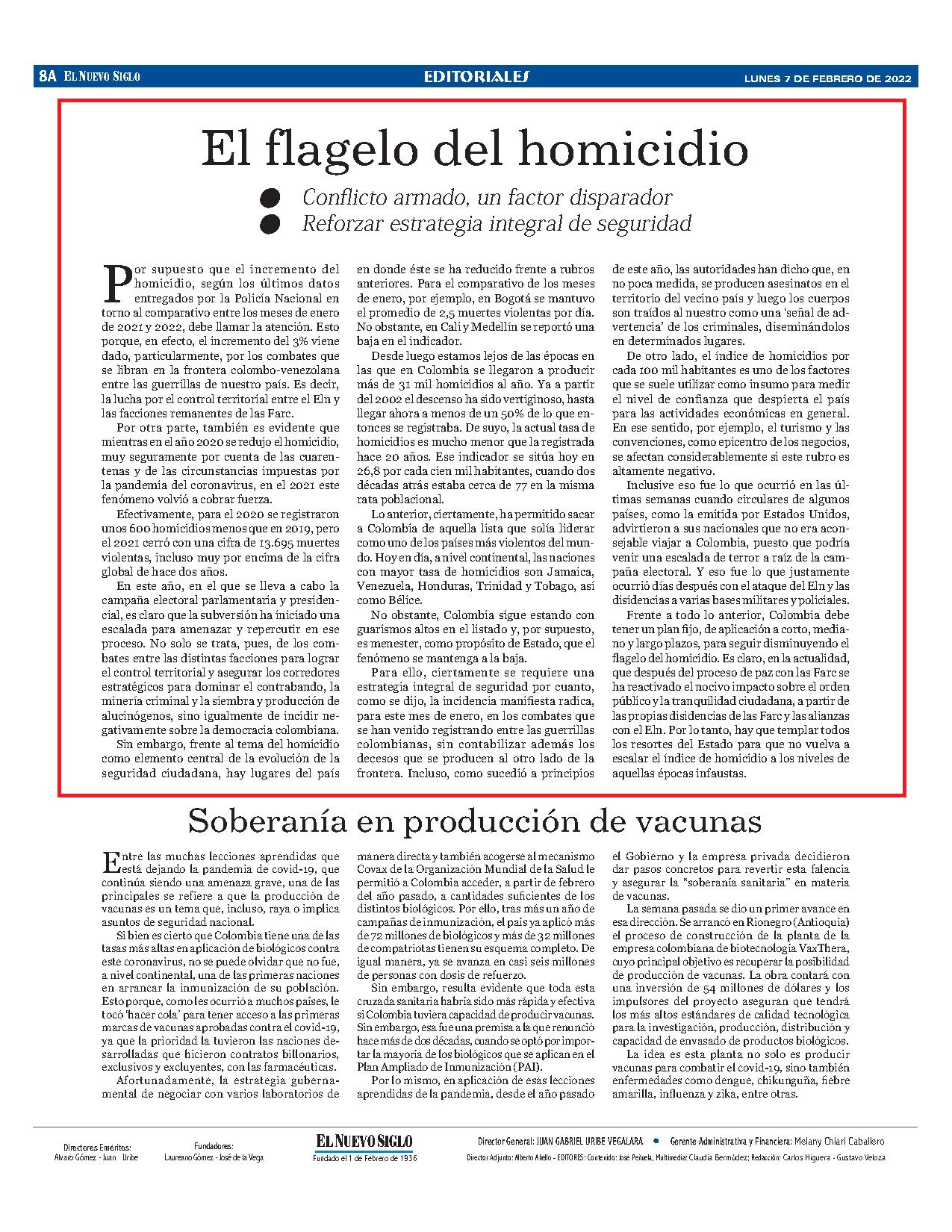 8A EL NUEVO SIGLO

EDITORIALES

LUNES 7 DE FEBRERO DE 2022

El flagelo del homicidio

Conflicto armado, un factor disparador
Reforzar estrategia integral de seguridad

Por supuesto que el incremento del homicidio, según los últimos datos entregados por la Policía Nacional en torno al comparativo entre los meses de enero de 2021 y 2022, debe llamar la atención. Esto porque, en efecto, el incremento del 3% viene dado, particularmente, por los combates que se libran en la frontera colombo-venezolana entre las guerrillas de nuestro país. Es decir, la lucha por el control territorial entre el Eln y las facciones remanentes de las Farc.

Por otra parte, también es evidente que mientras en el año 2020 se redujo el homicidio, muy seguramente por cuenta de las cuarentenas y de las circunstancias impuestas por la pandemia del coronavirus, en el 2021 este fenómeno volvió a cobrar fuerza.

Efectivamente, para el 2020 se registraron unos 600 homicidios menos que en 2019, pero el 2021 cerró con una cifra de 13.695 muertes violentas, incluso muy por encima de la cifra global de hace dos años.

En este año, en el que se lleva a cabo la campaña electoral parlamentaria y presidencial, es claro que la subversión ha iniciado una escalada para amenazar y repercutir en ese proceso. No solo se trata, pues, de los combates entre las distintas facciones para lograr el control territorial y asegurar los corredores estratégicos para dominar el contrabando, la minería criminal y la siembra y producción de alucinógenos, sino igualmente de incidir negativamente sobre la democracia colombiana.

Sin embargo, frente al tema del homicidio como elemento central de la evolución de la seguridad ciudadana, hay lugares del país en donde éste se ha reducido frente a rubros anteriores. Para el comparativo de los meses de enero, por ejemplo, en Bogotá se mantuvo el promedio de 2,5 muertes violentas por día. No obstante, en Cali y Medellín se reportó una baja en el indicador.

Desde luego estamos lejos de las épocas en las que en Colombia se llegaron a producir más de 31 mil homicidios al año. Ya a partir del 2002 el descenso ha sido vertiginoso, hasta llegar ahora a menos de un 50% de lo que entonces se registraba. De suyo, la actual tasa de homicidios es mucho menor que la registrada hace 20 años. Ese indicador se sitúa hoy en 26,8 por cada cien mil habitantes, cuando dos décadas atrás estaba cerca de 77 en la misma rata poblacional.

Lo anterior, ciertamente, ha permitido sacar a Colombia de aquella lista que solía liderar como uno de los países más violentos del mundo. Hoy en día, a nivel continental, las naciones con mayor tasa de homicidios son Jamaica, Venezuela, Honduras, Trinidad y Tobago, así como Bélice.

No obstante, Colombia sigue estando con guarismos altos en el listado y, por supuesto, es menester, como propósito de Estado, que el fenómeno se mantenga a la baja.

Para ello, ciertamente se requiere una estrategia integral de seguridad por cuanto, como se dijo, la incidencia manifiesta radica, para este mes de enero, en los combates que se han venido registrando entre las guerrillas colombianas, sin contabilizar además los decesos que se producen al otro lado de la frontera. Incluso, como sucedió a principios de este año, las autoridades han dicho que, en no poca medida, se producen asesinatos en el territorio del vecino país y luego los cuerpos son traídos al nuestro como una 'señal de advertencia' de los criminales, diseminándolos en determinados lugares.

De otro lado, el índice de homicidios por cada 100 mil habitantes es uno de los factores que se suele utilizar como insumo para medir el nivel de confianza que despierta el país para las actividades económicas en general. En ese sentido, por ejemplo, el turismo y las convenciones, como epicentro de los negocios, se afectan considerablemente si este rubro es altamente negativo.

Inclusive eso fue lo que ocurrió en las últimas semanas cuando circulares de algunos países, como la emitida por Estados Unidos, advirtieron a sus nacionales que no era aconsejable viajar a Colombia, puesto que podría venir una escalada de terror a raíz de la campaña electoral. Y eso fue lo que justamente ocurrió días después con el ataque del Eln y las disidencias a varias bases militares y policiales.

Frente a todo lo anterior, Colombia debe tener un plan fijo, de aplicación a corto, mediano y largo plazos, para seguir disminuyendo el flagelo del homicidio. Es claro, en la actualidad, que después del proceso de paz con las Farc se ha reactivado el nocivo impacto sobre el orden público y la tranquilidad ciudadana, a partir de las propias disidencias de las Farc y las alianzas con el Eln. Por lo tanto, hay que templar todos los resortes del Estado para que no vuelva a escalar el índice de homicidio a los niveles de aquellas épocas infaustas.

Soberanía en producción de vacunas

Entre las muchas lecciones aprendidas que está dejando la pandemia de covid-19, que continúa siendo una amenaza grave, una de las principales se refiere a que la producción de vacunas es un tema que, incluso, raya o implica asuntos de seguridad nacional.

Si bien es cierto que Colombia tiene una de las tasas más altas en aplicación de biológicos contra este coronavirus, no se puede olvidar que no fue, a nivel continental, una de las primeras naciones en arrancar la inmunización de su población. Esto porque, como les ocurrió a muchos países, le tocó 'hacer cola' para tener acceso a las primeras marcas de vacunas aprobadas contra el covid-19, ya que la prioridad la tuvieron las naciones desarrolladas que hicieron contratos billonarios, exclusivos y excluyentes, con las farmacéuticas.

Afortunadamente, la estrategia gubernamental de negociar con varios laboratorios de manera directa y también acogerse al mecanismo Covax de la Organización Mundial de la Salud le permitió a Colombia acceder, a partir de febrero del año pasado, a cantidades suficientes de los distintos biológicos. Por ello, tras más un año de campañas de inmunización, el país ya aplicó más de 72 millones de biológicos y más de 32 millones de compatriotas tienen su esquema completo. De igual manera, ya se avanza en casi seis millones de personas con dosis de refuerzo.

Sin embargo, resulta evidente que toda esta cruzada sanitaria habría sido más rápida y efectiva si Colombia tuviera capacidad de producir vacunas. Sin embargo, esa fue una premisa a la que renunció hace más de dos décadas, cuando se optó por importar la mayoría de los biológicos que se aplican en el Plan Ampliado de Inmunización (PAI).

Por lo mismo, en aplicación de esas lecciones aprendidas de la pandemia, desde el año pasado el Gobierno y la empresa privada decidieron dar pasos concretos para revertir esta falencia y asegurar la "soberanía sanitaria" en materia de vacunas.

La semana pasada se dio un primer avance en esa dirección. Se arrancó en Rionegro (Antioquia) el proceso de construcción de la planta de la empresa colombiana de biotecnología VaxThera, cuyo principal objetivo es recuperar la posibilidad de producción de vacunas. La obra contará con una inversión de 54 millones de dólares y los impulsores del proyecto aseguran que tendrá los más altos estándares de calidad tecnológica para la investigación, producción, distribución y capacidad de envasado de productos biológicos.

La idea es esta planta no solo es producir vacunas para combatir el covid-19, sino también enfermedades como dengue, chikunguña, fiebre amarilla, influenza y zika, entre otras.

Directores Eméritos:
Alvaro Gómez - Juan Uribe

Fundadores:
Laureano Gómez - José de la Vega

EL NUEVO SIGLO
Fundado el 1 de Febrero de 1936

Director General: JUAN GABRIEL URIBE VEGALARA • Gerente Administrativa y Financiera: Melany Chiari Caballero
Director Adjunto: Alberto Abello - EDITORES: Contenido: José Peñuela, Multimedia: Claudia Bermúdez; Redacción: Carlos Higuera - Gustavo Veloza